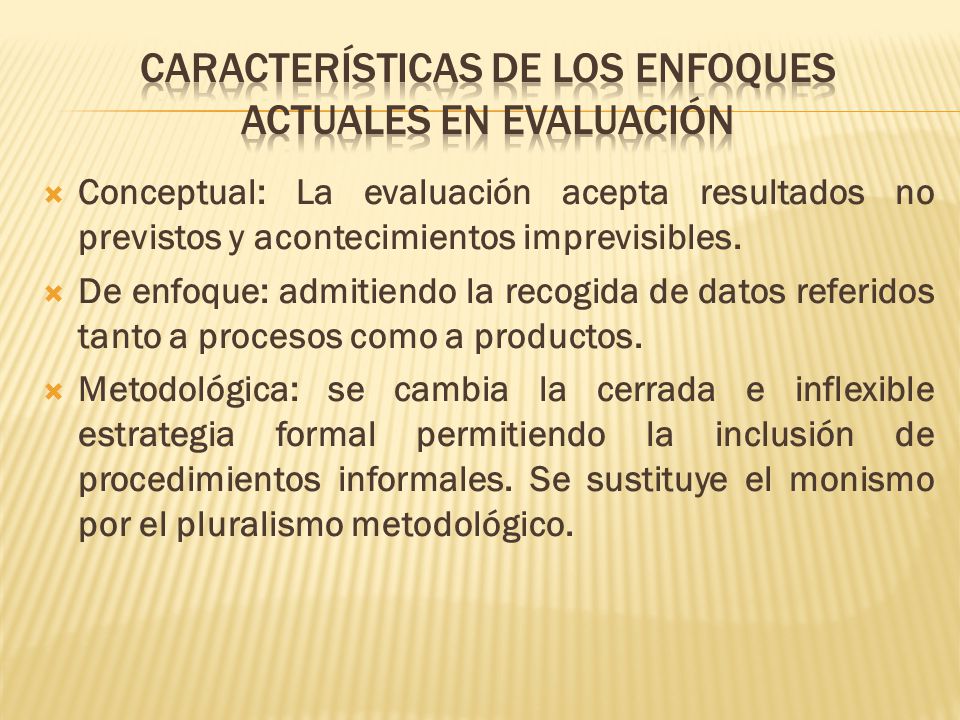 CARACTERÍSTICAS DE LOS ENFOQUES ACTUALES EN EVALUACIÓN

Conceptual: La evaluación acepta resultados no previstos y acontecimientos imprevisibles.

De enfoque: admitiendo la recogida de datos referidos tanto a procesos como a productos.

Metodológica: se cambia la cerrada e inflexible estrategia formal permitiendo la inclusión de procedimientos informales. Se sustituye el monismo por el pluralismo metodológico.